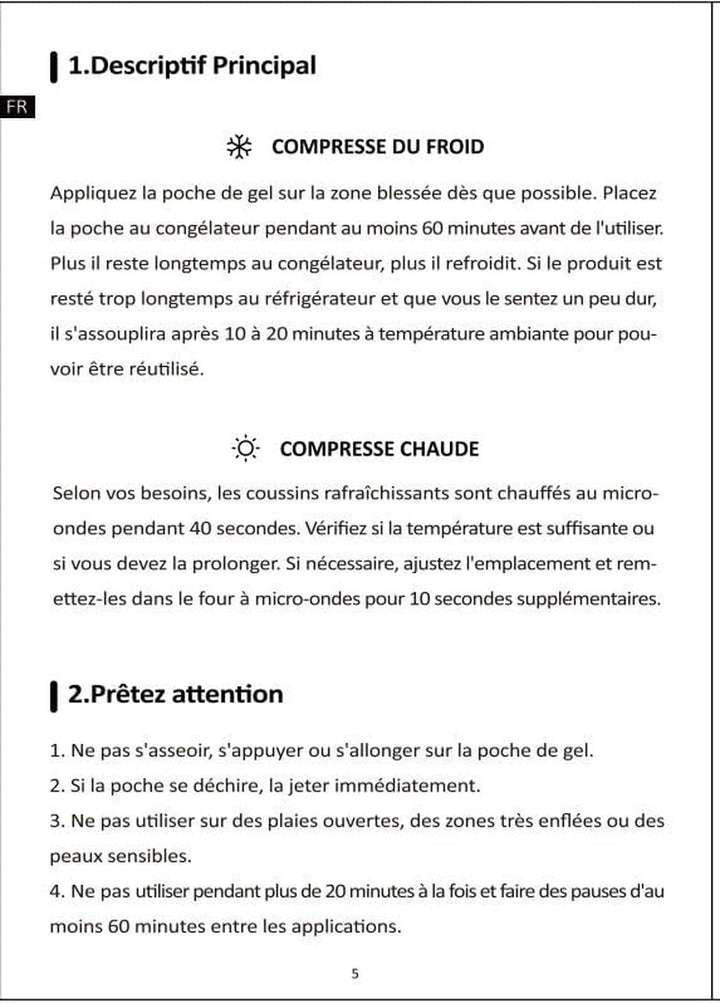 1.Descriptif Principal

FR

COMPRESSE DU FROID

Appliquez la poche de gel sur la zone blessée dès que possible. Placez la poche au congélateur pendant au moins 60 minutes avant de l'utiliser. Plus il reste longtemps au congélateur, plus il refroidit. Si le produit est resté trop longtemps au réfrigérateur et que vous le sentez un peu dur, il s'assouplira après 10 à 20 minutes à température ambiante pour pouvoir être réutilisé.

COMPRESSE CHAUDE

Selon vos besoins, les coussins rafraîchissants sont chauffés au micro-ondes pendant 40 secondes. Vérifiez si la température est suffisante ou si vous devez la prolonger. Si nécessaire, ajustez l'emplacement et remettez-les dans le four à micro-ondes pour 10 secondes supplémentaires.

2.Prêtez attention

1. Ne pas s'asseoir, s'appuyer ou s'allonger sur la poche de gel.
2. Si la poche se déchire, la jeter immédiatement.
3. Ne pas utiliser sur des plaies ouvertes, des zones très enflées ou des peaux sensibles.
4. Ne pas utiliser pendant plus de 20 minutes à la fois et faire des pauses d'au moins 60 minutes entre les applications.

5